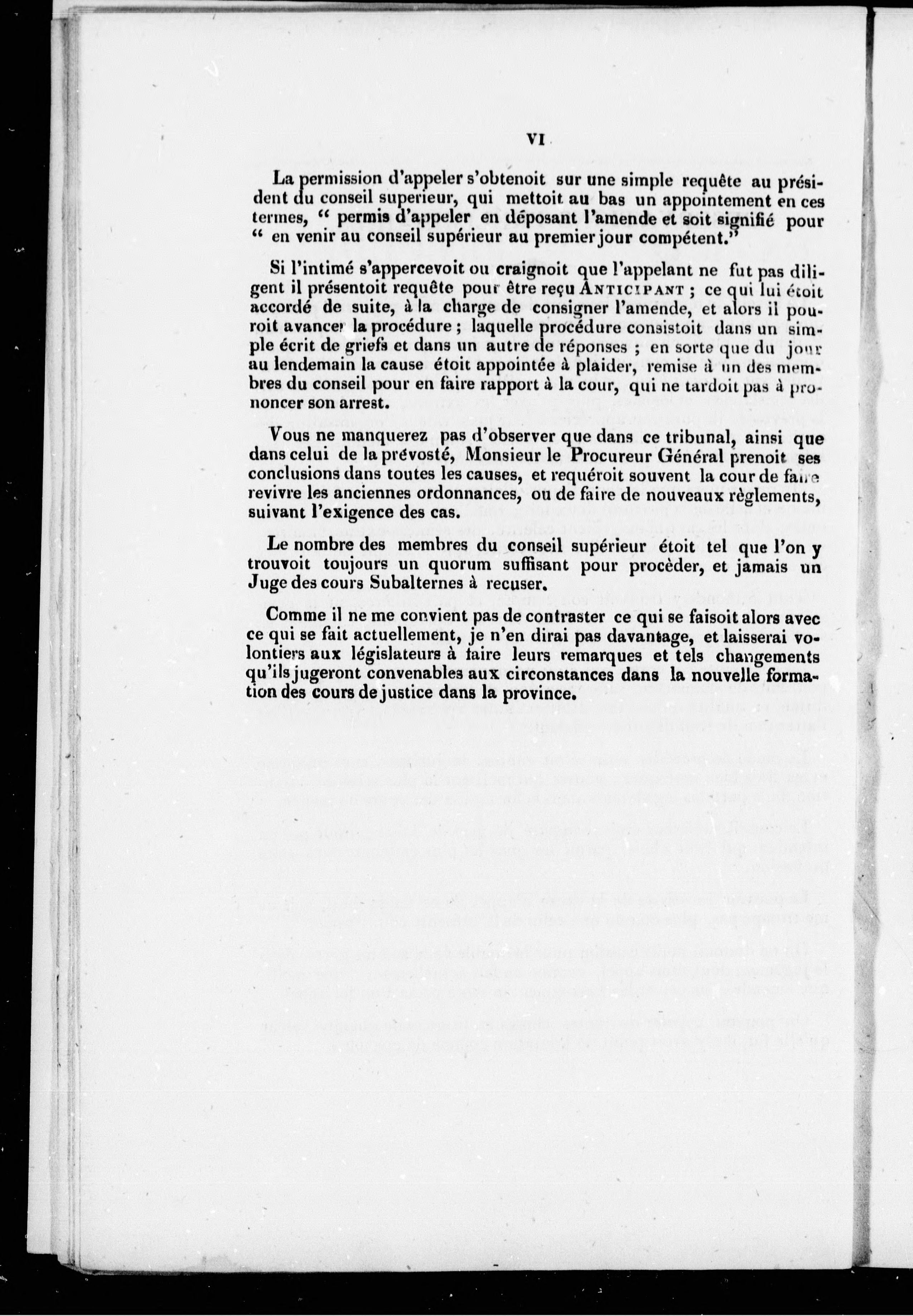 VI

La permission d'appeler s'obtenoit sur une simple requête au président du conseil superieur, qui mettoit au bas un appointement en ces termes, " permis d'appeler en déposant l'amende et soit signifié pour " en venir au conseil supérieur au premier jour compétent."

Si l'intimé s'appercevoit ou craignoit que l'appelant ne fut pas diligent il présentoit requête pour être reçu ANTICIPANT ; ce qui lui étoit accordé de suite, à la charge de consigner l'amende, et alors il pouroit avancer la procédure ; laquelle procédure consistoit dans un simple écrit de griefs et dans un autre de réponses ; en sorte que du jour au lendemain la cause étoit appointée à plaider, remise à un des membres du conseil pour en faire rapport à la cour, qui ne tardoit pas à prononcer son arrest.

Vous ne manquerez pas d'observer que dans ce tribunal, ainsi que dans celui de la prévosté, Monsieur le Procureur Général prenoit ses conclusions dans toutes les causes, et requéroit souvent la cour de faire revivre les anciennes ordonnances, ou de faire de nouveaux règlements, suivant l'exigence des cas.

Le nombre des membres du conseil supérieur étoit tel que l'on y trouvoit toujours un quorum suffisant pour procèder, et jamais un Juge des cours Subalternes à recuser.

Comme il ne me convient pas de contraster ce qui se faisoit alors avec ce qui se fait actuellement, je n'en dirai pas davantage, et laisserai volontiers aux législateurs à faire leurs remarques et tels changements qu'ils jugeront convenables aux circonstances dans la nouvelle formation des cours de justice dans la province.